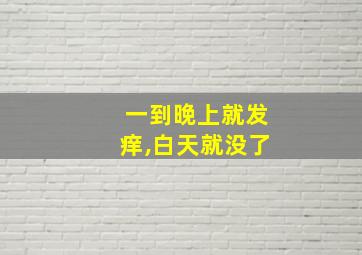 一到晚上就发痒,白天就没了